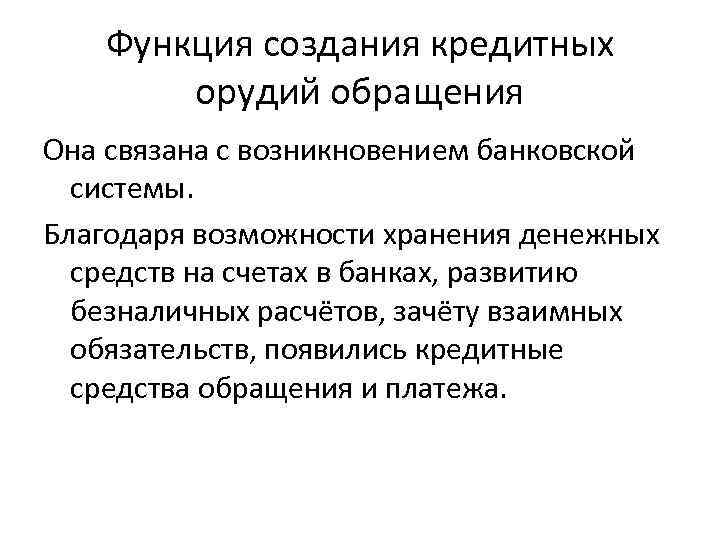 Функция создания кредитных орудий обращения

Она связана с возникновением банковской системы.

Благодаря возможности хранения денежных средств на счетах в банках, развитию безналичных расчётов, зачёту взаимных обязательств, появились кредитные средства обращения и платежа.